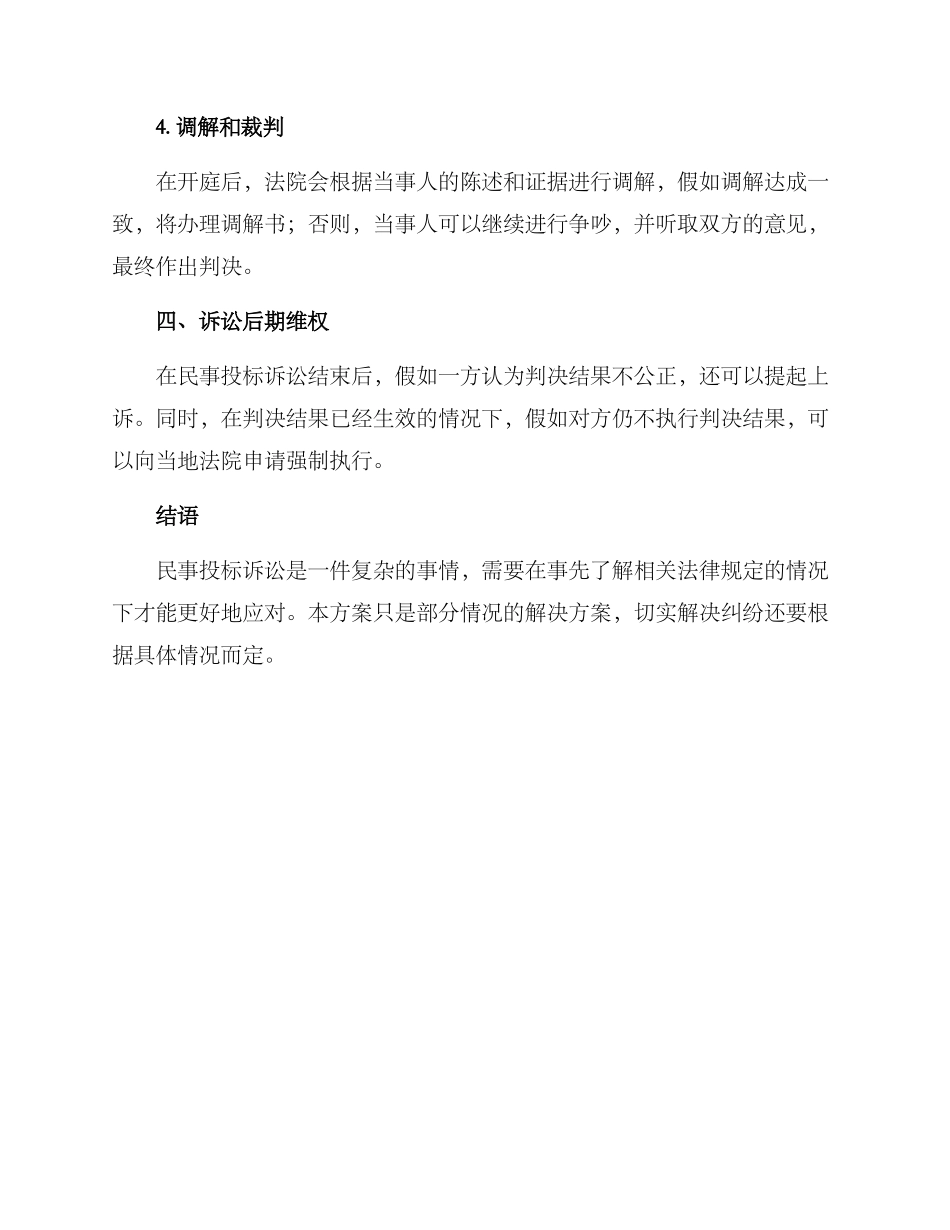 4. 调解和裁判

在开庭后，法院会根据当事人的陈述和证据进行调解，假如调解达成一致，将办理调解书；否则，当事人可以继续进行争吵，并听取双方的意见，最终作出判决。

四、诉讼后期维权

在民事投标诉讼结束后，假如一方认为判决结果不公正，还可以提起上诉。同时，在判决结果已经生效的情况下，假如对方仍不执行判决结果，可以向当地法院申请强制执行。

结语

民事投标诉讼是一件复杂的事情，需要在事先了解相关法律规定的情况下才能更好地应对。本方案只是部分情况的解决方案，切实解决纠纷还要根据具体情况而定。